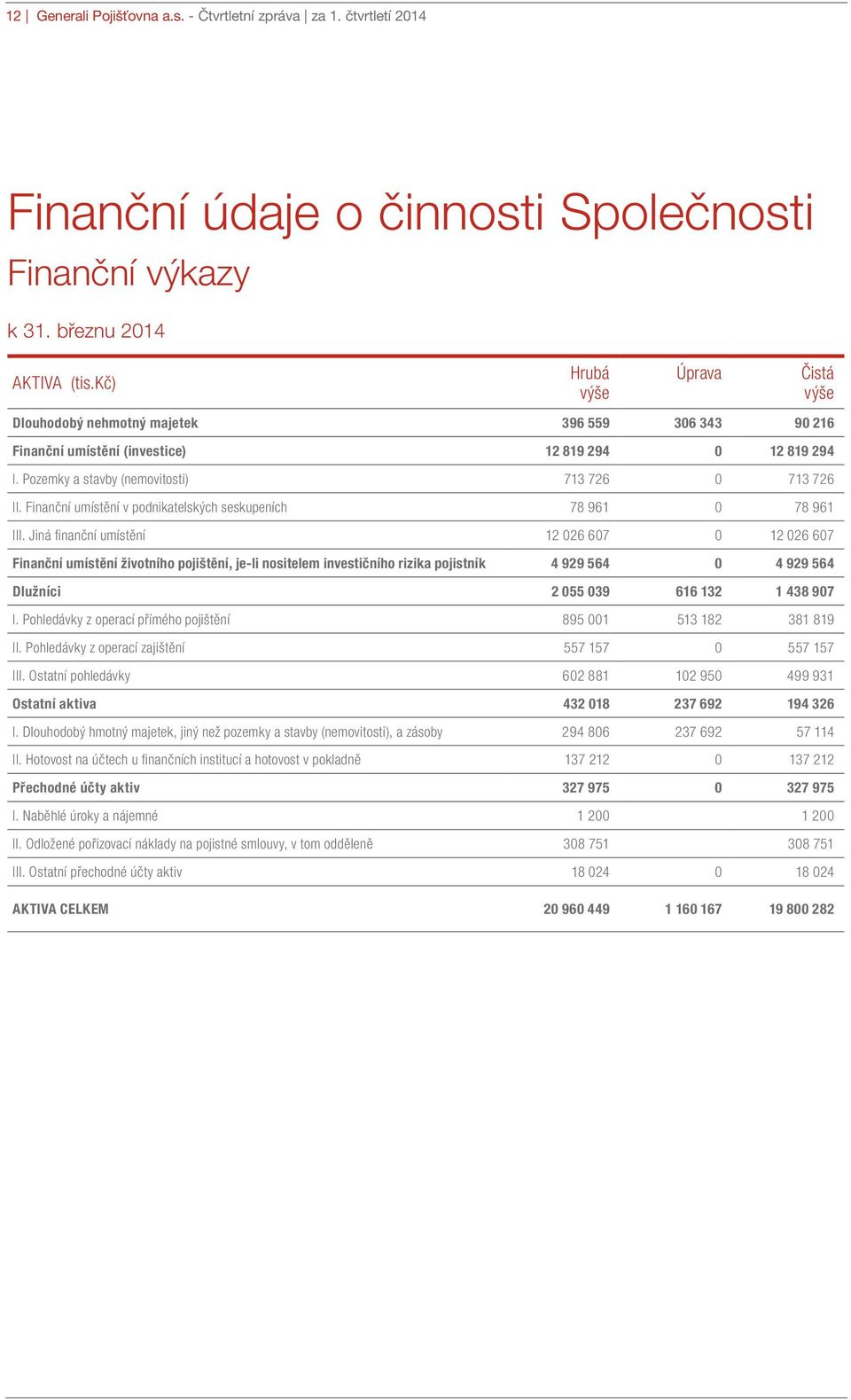 12 | Generali Pojišťovna a.s. - Čtvrtletní zpráva | za 1. čtvrtletí 2014

Finanční údaje o činnosti Společnosti

Finanční výkazy

k 31. březnu 2014

| AKTIVA (tis.Kč) | Hrubá výše | Úprava | Čistá výše |
|---|---|---|---|
| Dlouhodobý nehmotný majetek | 396 559 | 306 343 | 90 216 |
| Finanční umístění (investice) | 12 819 294 | 0 | 12 819 294 |
| I. Pozemky a stavby (nemovitosti) | 713 726 | 0 | 713 726 |
| II. Finanční umístění v podnikatelských seskupeních | 78 961 | 0 | 78 961 |
| III. Jiná finanční umístění | 12 026 607 | 0 | 12 026 607 |
| Finanční umístění životního pojištění, je-li nositelem investičního rizika pojistník | 4 929 564 | 0 | 4 929 564 |
| Dlužníci | 2 055 039 | 616 132 | 1 438 907 |
| I. Pohledávky z operací přímého pojištění | 895 001 | 513 182 | 381 819 |
| II. Pohledávky z operací zajištění | 557 157 | 0 | 557 157 |
| III. Ostatní pohledávky | 602 881 | 102 950 | 499 931 |
| Ostatní aktiva | 432 018 | 237 692 | 194 326 |
| I. Dlouhodobý hmotný majetek, jiný než pozemky a stavby (nemovitosti), a zásoby | 294 806 | 237 692 | 57 114 |
| II. Hotovost na účtech u finančních institucí a hotovost v pokladně | 137 212 | 0 | 137 212 |
| Přechodné účty aktiv | 327 975 | 0 | 327 975 |
| I. Naběhlé úroky a nájemné | 1 200 | | 1 200 |
| II. Odložené pořizovací náklady na pojistné smlouvy, v tom odděleně | 308 751 | | 308 751 |
| III. Ostatní přechodné účty aktiv | 18 024 | 0 | 18 024 |
| AKTIVA CELKEM | 20 960 449 | 1 160 167 | 19 800 282 |